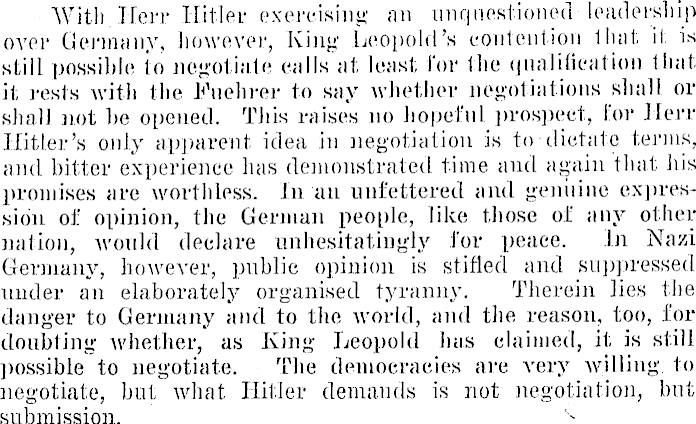 With Herr Hitler exercising an unquestioned leadership over Germany, however, King Leopold's contention that it is still possible to negotiate calls at least for the qualification that it rests with the Fuehrer to say whether negotiations shall or shall not be opened. This raises no hopeful prospect, for Herr Hitler's only apparent idea in negotiation is to dictate terms, and bitter experience has demonstrated time and again that his promises are worthless. In an unfettered and genuine expression of opinion, the German people, like those of any other nation, would declare unhesitatingly for peace. In Nazi Germany, however, public opinion is stifled and suppressed under an elaborately organised tyranny. Therein lies the danger to Germany and to the world, and the reason, too, for doubting whether, as King Leopold has claimed, it is still possible to negotiate. The democracies are very willing to negotiate, but what Hitler demands is not negotiation, but submission.